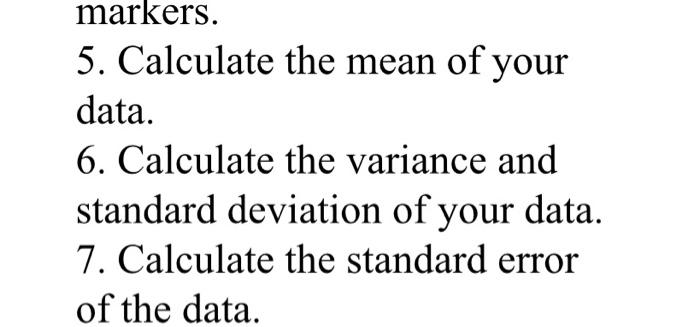 markers.
5. Calculate the mean of your data.
6. Calculate the variance and standard deviation of your data.
7. Calculate the standard error of the data.